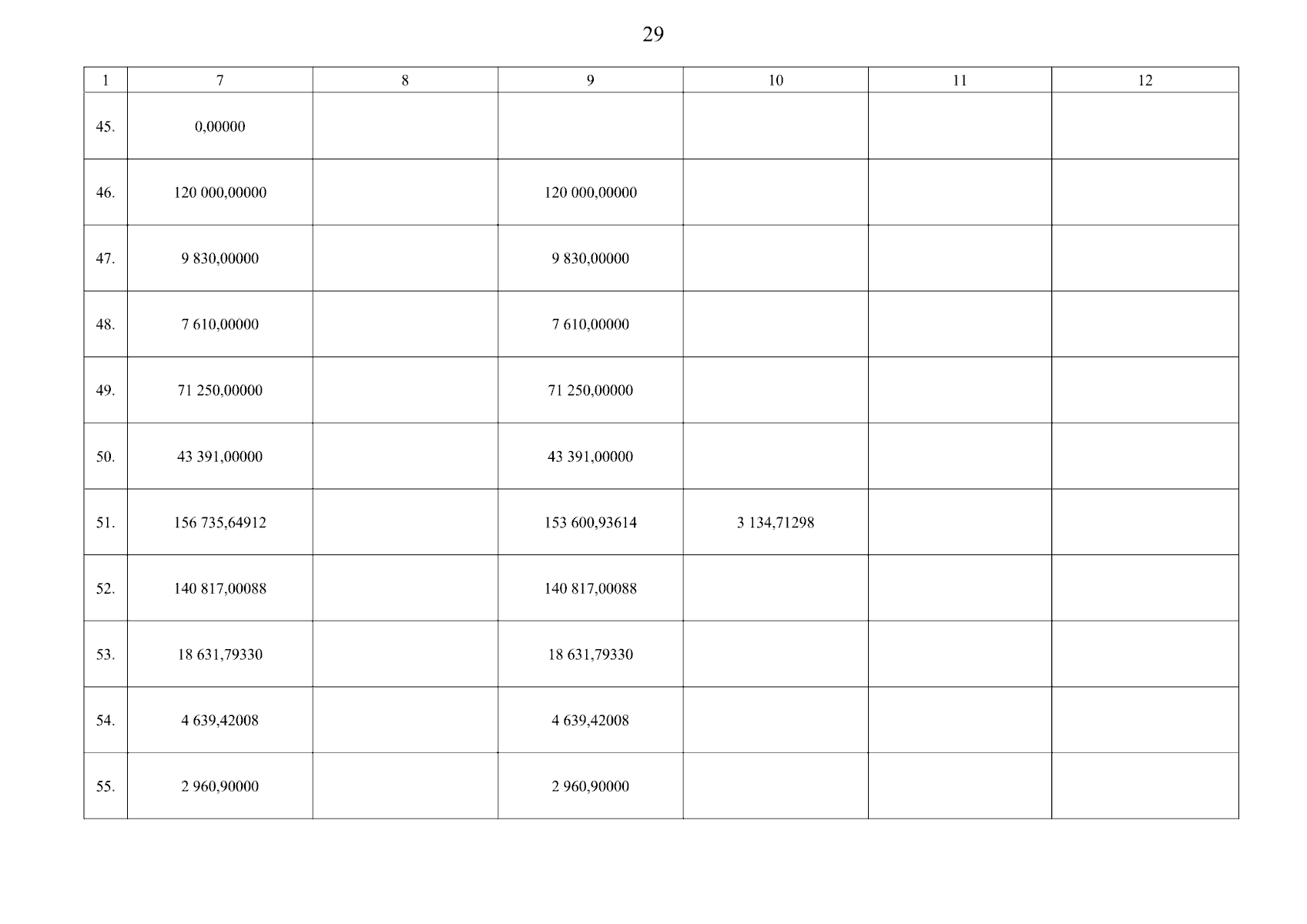 29

| 1 | 7 | 8 | 9 | 10 | 11 | 12 |
|---|---|---|---|---|---|---|
| 45. | 0,00000 | | | | | |
| 46. | 120 000,00000 | | 120 000,00000 | | | |
| 47. | 9 830,00000 | | 9 830,00000 | | | |
| 48. | 7 610,00000 | | 7 610,00000 | | | |
| 49. | 71 250,00000 | | 71 250,00000 | | | |
| 50. | 43 391,00000 | | 43 391,00000 | | | |
| 51. | 156 735,64912 | | 153 600,93614 | 3 134,71298 | | |
| 52. | 140 817,00088 | | 140 817,00088 | | | |
| 53. | 18 631,79330 | | 18 631,79330 | | | |
| 54. | 4 639,42008 | | 4 639,42008 | | | |
| 55. | 2 960,90000 | | 2 960,90000 | | | |